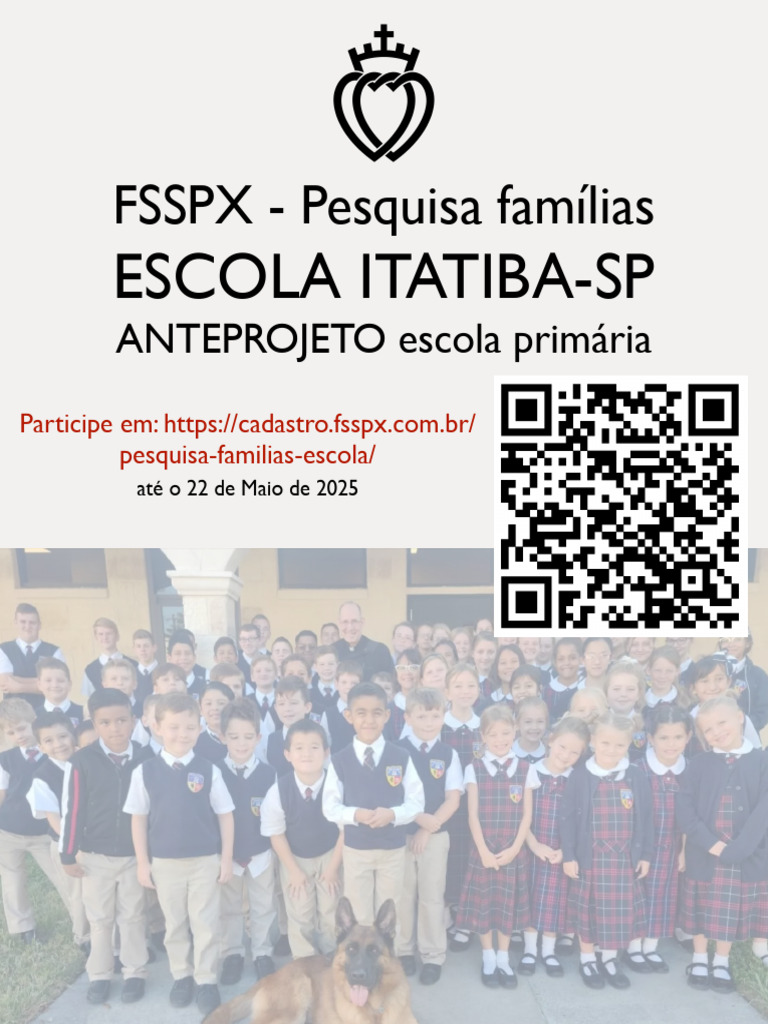 FSSPX - Pesquisa famílias
ESCOLA ITATIBA-SP
ANTEPROJETO escola primária

Participe em: https://cadastro.fsspx.com.br/pesquisa-familias-escola/
até o 22 de Maio de 2025